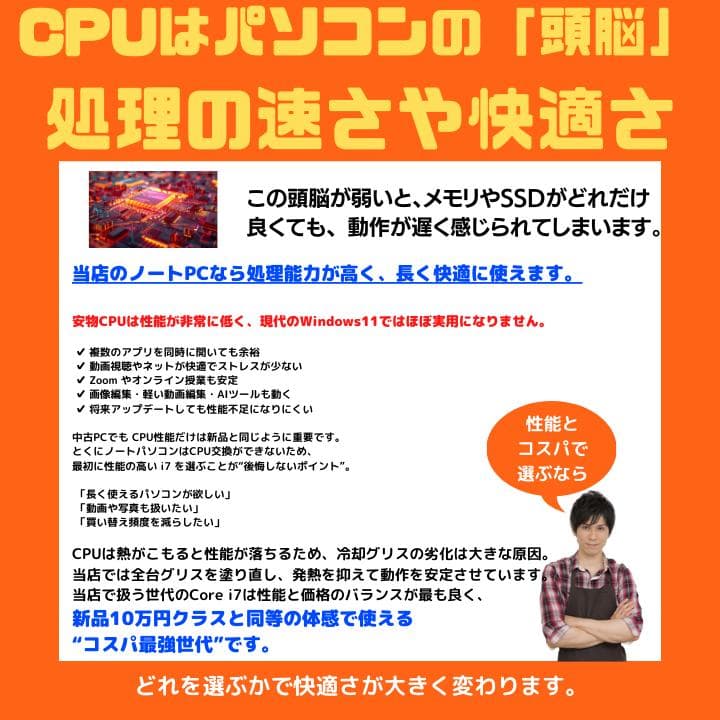 CPUはパソコンの「頭脳」
処理の速さや快適さ

この頭脳が弱いと、メモリやSSDがどれだけ良くても、動作が遅く感じられてしまいます。

当店のノートPCなら処理能力が高く、長く快適に使えます。

安物CPUは性能が非常に低く、現代のWindows11ではほぼ実用になりません。

✔ 複数のアプリを同時に開いても余裕
✔ 動画視聴やネットが快適でストレスが少ない
✔ Zoom やオンライン授業も安定
✔ 画像編集・軽い動画編集・AIツールも動く
✔ 将来アップデートしても性能不足になりにくい

中古PCでも CPU性能だけは新品と同じように重要です。
とくにノートパソコンはCPU交換ができないため、
最初に性能の高い i7 を選ぶことが"後悔しないポイント"。

「長く使えるパソコンが欲しい」
「動画や写真も扱いたい」
「買い替え頻度を減らしたい」

性能とコスパで選ぶなら

CPUは熱がこもると性能が落ちるため、冷却グリスの劣化は大きな原因。
当店では全台グリスを塗り直し、発熱を抑えて動作を安定させています。
当店で扱う世代のCore i7は性能と価格のバランスが最も良く、
新品10万円クラスと同等の体感で使える
"コスパ最強世代"です。

どれを選ぶかで快適さが大きく変わります。